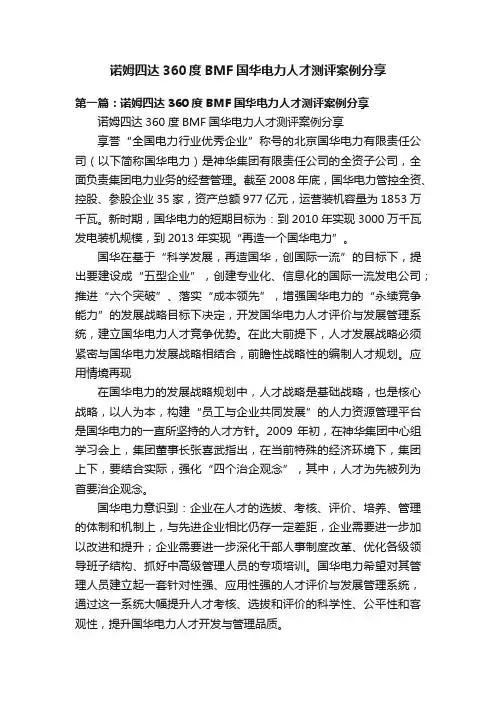 诺姆四达 360 度 BMF 国华电力人才测评案例分享

第一篇：诺姆四达 360 度 BMF 国华电力人才测评案例分享

诺姆四达 360 度 BMF 国华电力人才测评案例分享

享誉“全国电力行业优秀企业”称号的北京国华电力有限责任公司（以下简称国华电力）是神华集团有限责任公司的全资子公司，全面负责集团电力业务的经营管理。截至 2008 年底，国华电力管控全资、控股、参股企业 35 家，资产总额 977 亿元，运营装机容量为 1853 万千瓦。新时期，国华电力的短期目标为：到 2010 年实现 3000 万千瓦发电装机规模，到 2013 年实现“再造一个国华电力”。

国华在基于“科学发展，再造国华，创国际一流”的目标下，提出要建设成“五型企业”，创建专业化、信息化的国际一流发电公司；推进“六个突破”、落实“成本领先”，增强国华电力的“永续竞争能力”的发展战略目标下决定，开发国华电力人才评价与发展管理系统，建立国华电力人才竞争优势。在此大前提下，人才发展战略必须紧密与国华电力发展战略相结合，前瞻性战略性的编制人才规划。应用情境再现

在国华电力的发展战略规划中，人才战略是基础战略，也是核心战略，以人为本，构建“员工与企业共同发展”的人力资源管理平台是国华电力的一直所坚持的人才方针。2009 年初，在神华集团中心组学习会上，集团董事长张喜武指出，在当前特殊的经济环境下，集团上下，要结合实际，强化“四个治企观念”，其中，人才为先被列为首要治企观念。

国华电力意识到：企业在人才的选拔、考核、评价、培养、管理的体制和机制上，与先进企业相比仍存一定差距，企业需要进一步加以改进和提升；企业需要进一步深化干部人事制度改革、优化各级领导班子结构、抓好中高级管理人员的专项培训。国华电力希望对其管理人员建立起一套针对性强、应用性强的人才评价与发展管理系统，通过这一系统大幅提升人才考核、选拔和评价的科学性、公平性和客观性，提升国华电力人才开发与管理品质。